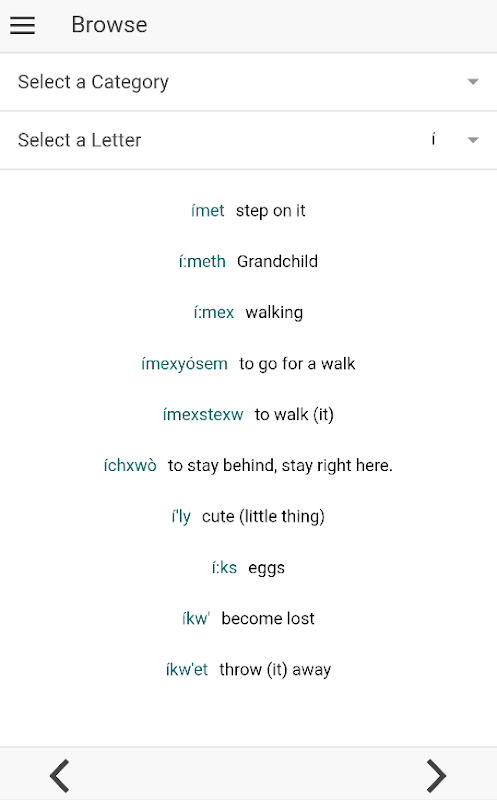 Browse

Select a Category

Select a Letter í

ímet step on it

í:meth Grandchild

í:mex walking

ímexyósem to go for a walk

ímexstexw to walk (it)

íchxwò to stay behind, stay right here.

í'ly cute (little thing)

í:ks eggs

íkw' become lost

íkw'et throw (it) away